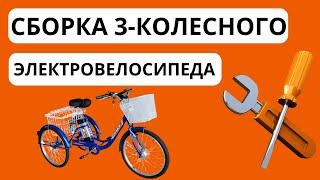 СБОРКА 3-КОЛЕСНОГО

ЭЛЕКТРОВЕЛОСИПЕДА